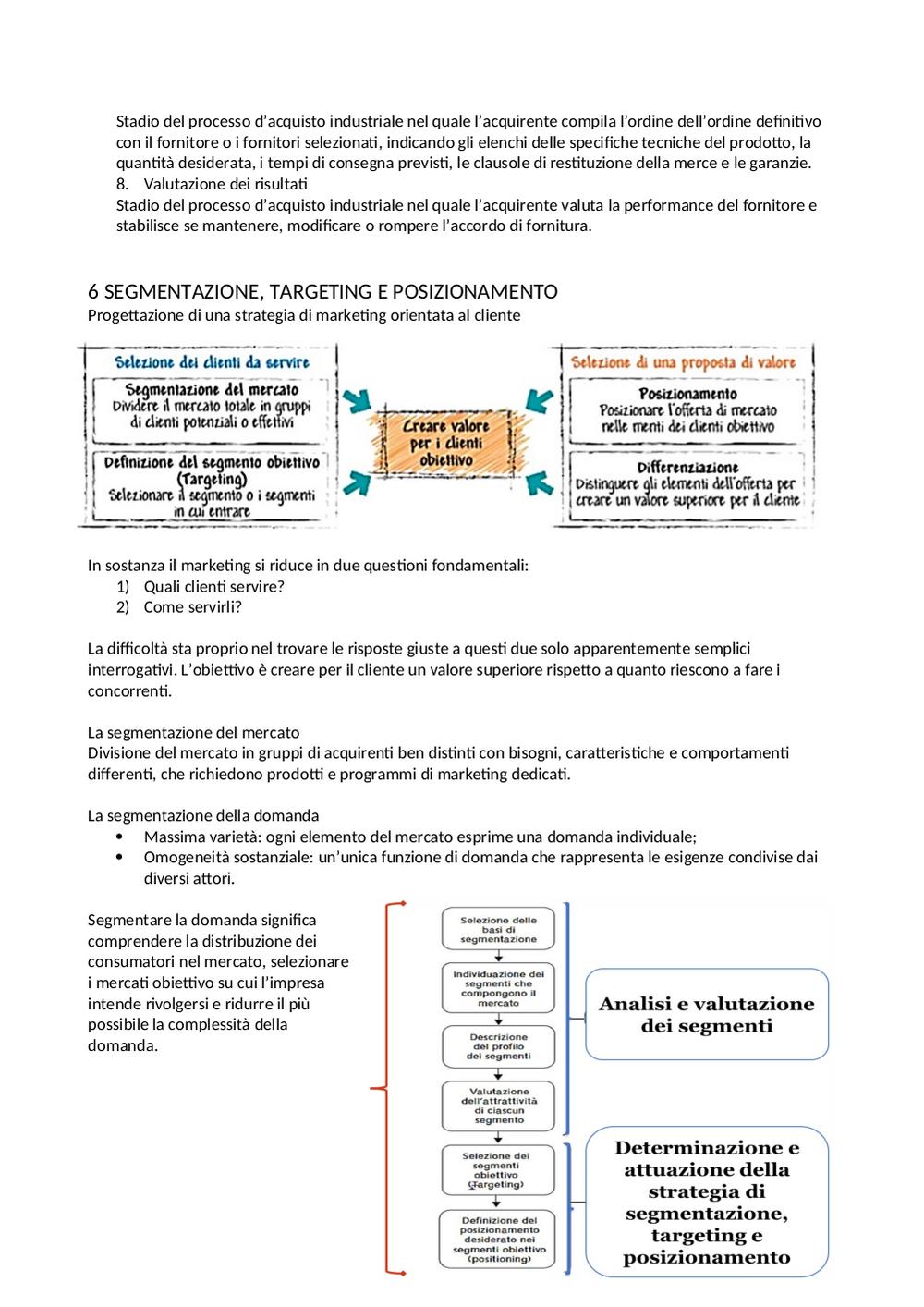 Stadio del processo d'acquisto industriale nel quale l'acquirente compila l'ordine dell'ordine definitivo con il fornitore o i fornitori selezionati, indicando gli elenchi delle specifiche tecniche del prodotto, la quantità desiderata, i tempi di consegna previsti, le clausole di restituzione della merce e le garanzie.
8. Valutazione dei risultati
Stadio del processo d'acquisto industriale nel quale l'acquirente valuta la performance del fornitore e stabilisce se mantenere, modificare o rompere l'accordo di fornitura.

6 SEGMENTAZIONE, TARGETING E POSIZIONAMENTO
Progettazione di una strategia di marketing orientata al cliente

Selezione dei clienti da servire
Segmentazione del mercato
Dividere il mercato totale in gruppi di clienti potenziali o effettivi
Definizione del segmento obiettivo (Targeting)
Selezionare il segmento o i segmenti in cui entrare

Creare valore per i clienti obiettivo

Selezione di una proposta di valore
Posizionamento
Posizionare l'offerta di mercato nelle menti dei clienti obiettivo
Differenziazione
Distinguere gli elementi dell'offerta per creare un valore superiore per il cliente

In sostanza il marketing si riduce in due questioni fondamentali:
1) Quali clienti servire?
2) Come servirli?

La difficoltà sta proprio nel trovare le risposte giuste a questi due solo apparentemente semplici interrogativi. L'obiettivo è creare per il cliente un valore superiore rispetto a quanto riescono a fare i concorrenti.

La segmentazione del mercato
Divisione del mercato in gruppi di acquirenti ben distinti con bisogni, caratteristiche e comportamenti differenti, che richiedono prodotti e programmi di marketing dedicati.

La segmentazione della domanda
• Massima varietà: ogni elemento del mercato esprime una domanda individuale;
• Omogeneità sostanziale: un'unica funzione di domanda che rappresenta le esigenze condivise dai diversi attori.

Segmentare la domanda significa comprendere la distribuzione dei consumatori nel mercato, selezionare i mercati obiettivo su cui l'impresa intende rivolgersi e ridurre il più possibile la complessità della domanda.

Selezione delle basi di segmentazione
Individuazione dei segmenti che compongono il mercato
Descrizione del profilo dei segmenti
Valutazione dell'attrattività di ciascun segmento
Selezione dei segmenti obiettivo (Targeting)
Definizione del posizionamento desiderato nei segmenti obiettivo (positioning)

Analisi e valutazione dei segmenti

Determinazione e attuazione della strategia di segmentazione, targeting e posizionamento